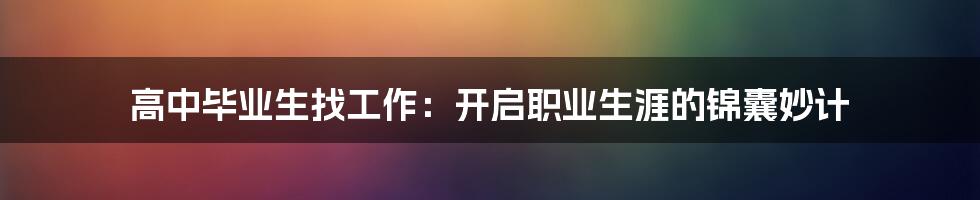 高中毕业生找工作：开启职业生涯的锦囊妙计